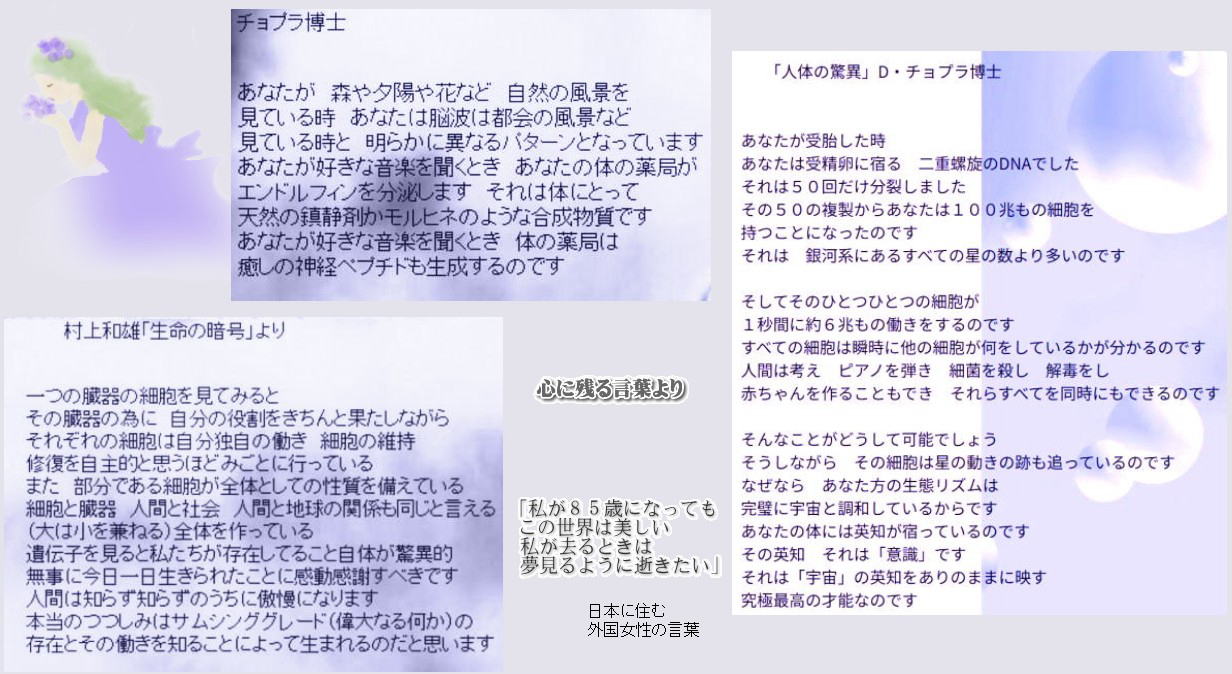 チョプラ博士

あなたが 森や夕陽や花など 自然の風景を
見ている時 あなたは脳波は都会の風景など
見ている時と 明らかに異なるパターンとなっています
あなたが好きな音楽を聞くとき あなたの体の薬局が
エンドルフィンを分泌します それは体にとって
天然の鎮静剤かモルヒネのような合成物質です
あなたが好きな音楽を聞くとき 体の薬局は
癒しの神経ペプチドも生成するのです

村上和雄「生命の暗号」より

一つの臓器の細胞を見てみると
その臓器の為に 自分の役割をきちんと果たしながら
それぞれの細胞は自分独自の働き 細胞の維持
修復を自主的と思うほどみごとに行っている
また 部分である細胞が全体としての性質を備えている
細胞と臓器 人間と社会 人間と地球の関係も同じと言える
(大は小を兼ねる)全体を作っている
遺伝子を見ると私たちが存在してること自体が驚異的
無事に今日一日生きられたことに感動感謝すべきです
人間は知らず知らずのうちに傲慢になります
本当のつつしみはサムシンググレード(偉大なる何か)の
存在とその働きを知ることによって生まれるのだと思います

心に残る言葉より

「私が８５歳になっても
この世界は美しい
私が去るときは
夢見るように逝きたい」

日本に住む
外国女性の言葉

「人体の驚異」D・チョプラ博士

あなたが受胎した時
あなたは受精卵に宿る 二重螺旋のDNAでした
それは５０回だけ分裂しました
その５０の複製からあなたは１００兆もの細胞を
持つことになったのです
それは 銀河系にあるすべての星の数より多いのです

そしてそのひとつひとつの細胞が
１秒間に約６兆もの働きをするのです
すべての細胞は瞬時に他の細胞が何をしているかが分かるのです
人間は考え ピアノを弾き 細菌を殺し 解毒をし
赤ちゃんを作ることもでき それらすべてを同時にもできるのです

そんなことがどうして可能でしょう
そうしながら その細胞は星の動きの跡も追っているのです
なぜなら あなた方の生態リズムは
完璧に宇宙と調和しているからです
あなたの体には英知が宿っているのです
その英知 それは「意識」です
それは「宇宙」の英知をありのままに映す
究極最高の才能なのです